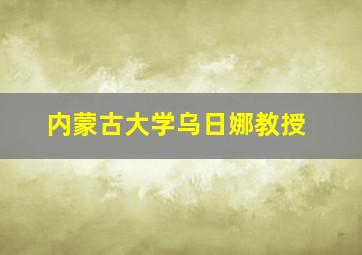 内蒙古大学乌日娜教授